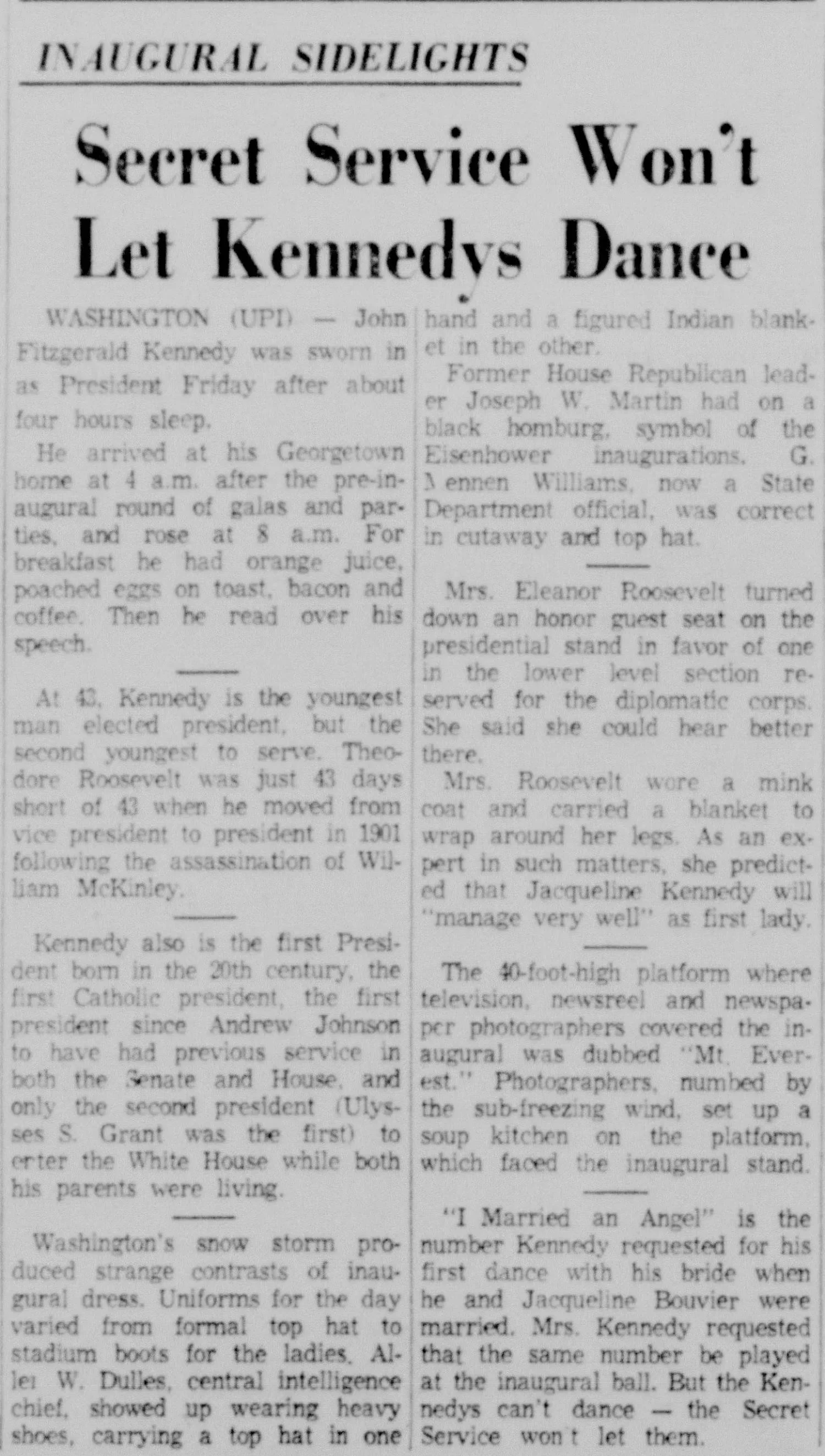 INAUGURAL SIDELIGHTS

Secret Service Won't Let Kennedys Dance

WASHINGTON (UPI) — John Fitzgerald Kennedy was sworn in as President Friday after about four hours sleep.

He arrived at his Georgetown home at 4 a.m. after the pre-inaugural round of galas and parties, and rose at 8 a.m. For breakfast he had orange juice, poached eggs on toast, bacon and coffee. Then he read over his speech.

At 43, Kennedy is the youngest man elected president, but the second youngest to serve. Theodore Roosevelt was just 43 days short of 43 when he moved from vice president to president in 1901 following the assassination of William McKinley.

Kennedy also is the first President born in the 20th century, the first Catholic president, the first president since Andrew Johnson to have had previous service in both the Senate and House, and only the second president (Ulysses S. Grant was the first) to enter the White House while both his parents were living.

Washington's snow storm produced strange contrasts of inaugural dress. Uniforms for the day varied from formal top hat to stadium boots for the ladies. Allen W. Dulles, central intelligence chief, showed up wearing heavy shoes, carrying a top hat in one hand and a figured Indian blanket in the other.

Former House Republican leader Joseph W. Martin had on a black homburg, symbol of the Eisenhower inaugurations. G. Mennen Williams, now a State Department official, was correct in cutaway and top hat.

Mrs. Eleanor Roosevelt turned down an honor guest seat on the presidential stand in favor of one in the lower level section reserved for the diplomatic corps. She said she could hear better there.

Mrs. Roosevelt wore a mink coat and carried a blanket to wrap around her legs. As an expert in such matters, she predicted that Jacqueline Kennedy will "manage very well" as first lady.

The 40-foot-high platform where television, newsreel and newspaper photographers covered the inaugural was dubbed "Mt. Everest." Photographers, numbed by the sub-freezing wind, set up a soup kitchen on the platform, which faced the inaugural stand.

"I Married an Angel" is the number Kennedy requested for his first dance with his bride when he and Jacqueline Bouvier were married. Mrs. Kennedy requested that the same number be played at the inaugural ball. But the Kennedys can't dance — the Secret Service won't let them.